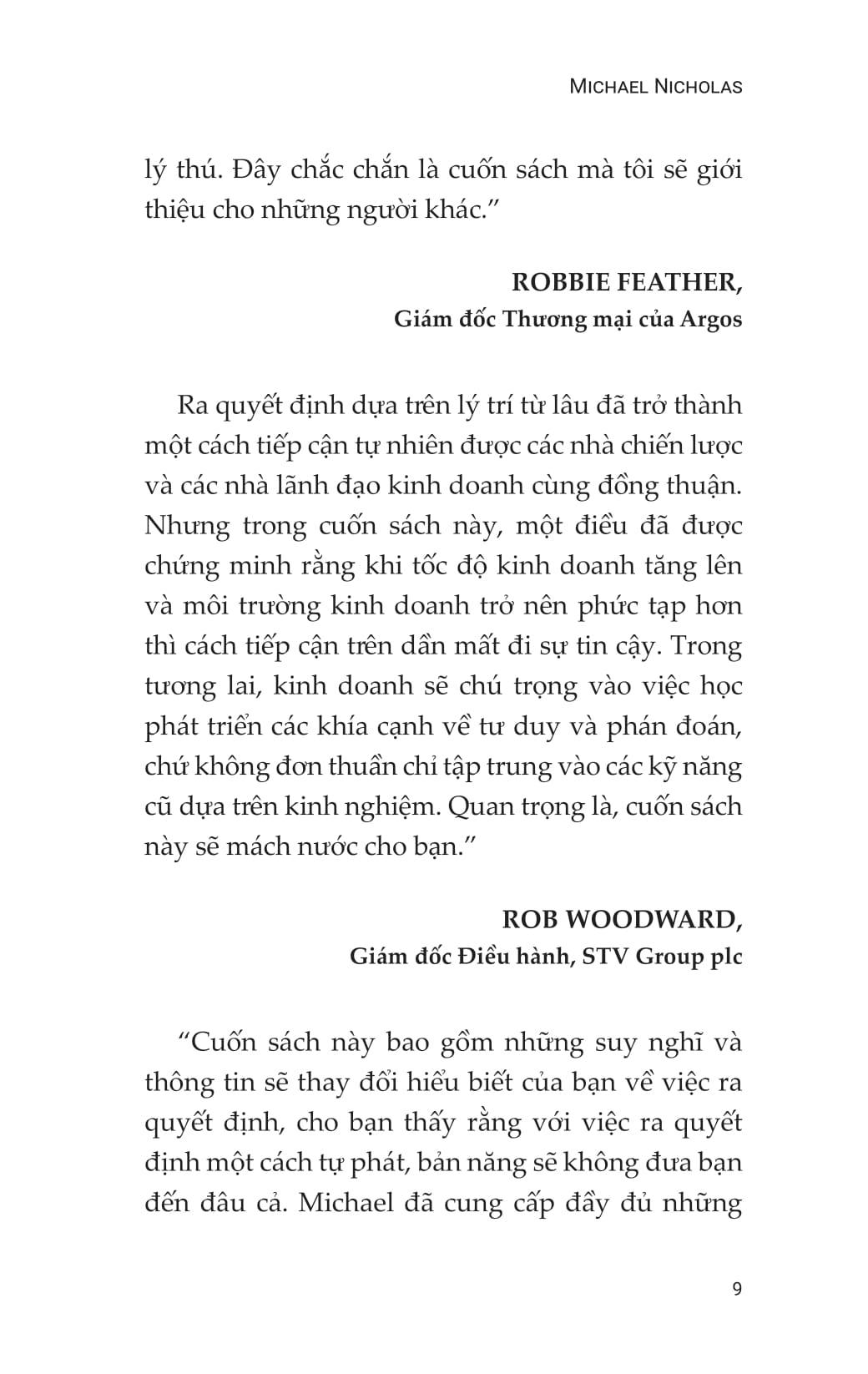 MICHAEL NICHOLAS

lý thú. Đây chắc chắn là cuốn sách mà tôi sẽ giới thiệu cho những người khác.”

ROBBIE FEATHER,
Giám đốc Thương mại của Argos

Ra quyết định dựa trên lý trí từ lâu đã trở thành một cách tiếp cận tự nhiên được các nhà chiến lược và các nhà lãnh đạo kinh doanh cùng đồng thuận. Nhưng trong cuốn sách này, một điều đã được chứng minh rằng khi tốc độ kinh doanh tăng lên và môi trường kinh doanh trở nên phức tạp hơn thì cách tiếp cận trên dần mất đi sự tin cậy. Trong tương lai, kinh doanh sẽ chú trọng vào việc học phát triển các khía cạnh về tư duy và phán đoán, chứ không đơn thuần chỉ tập trung vào các kỹ năng cũ dựa trên kinh nghiệm. Quan trọng là, cuốn sách này sẽ mách nước cho bạn.”

ROB WOODWARD,
Giám đốc Điều hành, STV Group plc

“Cuốn sách này bao gồm những suy nghĩ và thông tin sẽ thay đổi hiểu biết của bạn về việc ra quyết định, cho bạn thấy rằng với việc ra quyết định một cách tự phát, bản năng sẽ không đưa bạn đến đâu cả. Michael đã cung cấp đầy đủ những

9